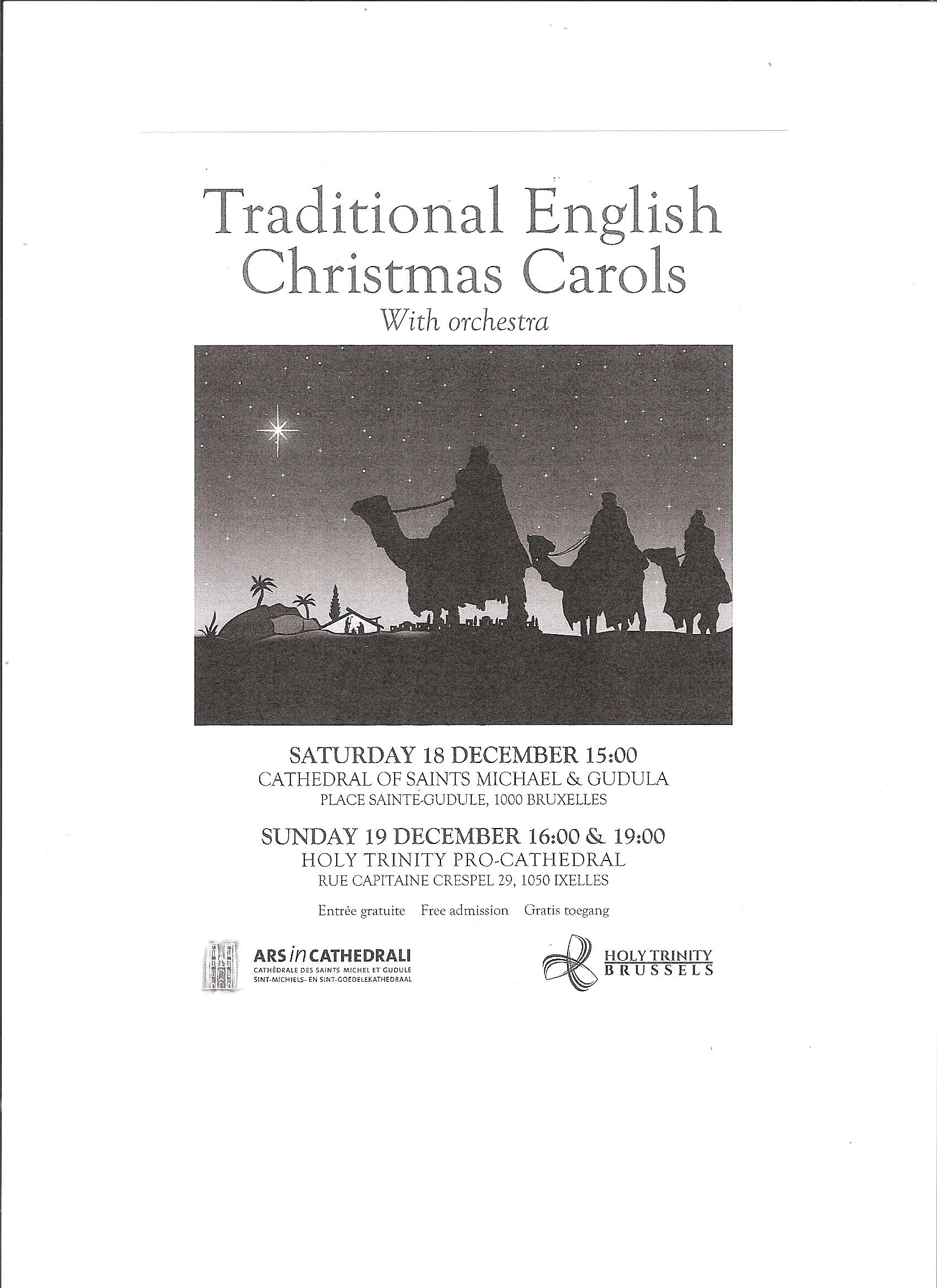 Traditional English Christmas Carols

With orchestra

SATURDAY 18 DECEMBER 15:00
CATHEDRAL OF SAINTS MICHAEL & GUDULA
PLACE SAINTE-GUDULE, 1000 BRUXELLES

SUNDAY 19 DECEMBER 16:00 & 19:00
HOLY TRINITY PRO-CATHEDRAL
RUE CAPITAINE CRESPEL 29, 1050 IXELLES

Entrée gratuite Free admission Gratis toegang

ARS in CATHEDRALI
CATHÉDRALE DES SAINTS MICHEL ET GUDULE
SINT-MICHIELS- EN SINT-GOEDELEKATHEDRAAL

HOLY TRINITY
BRUSSELS